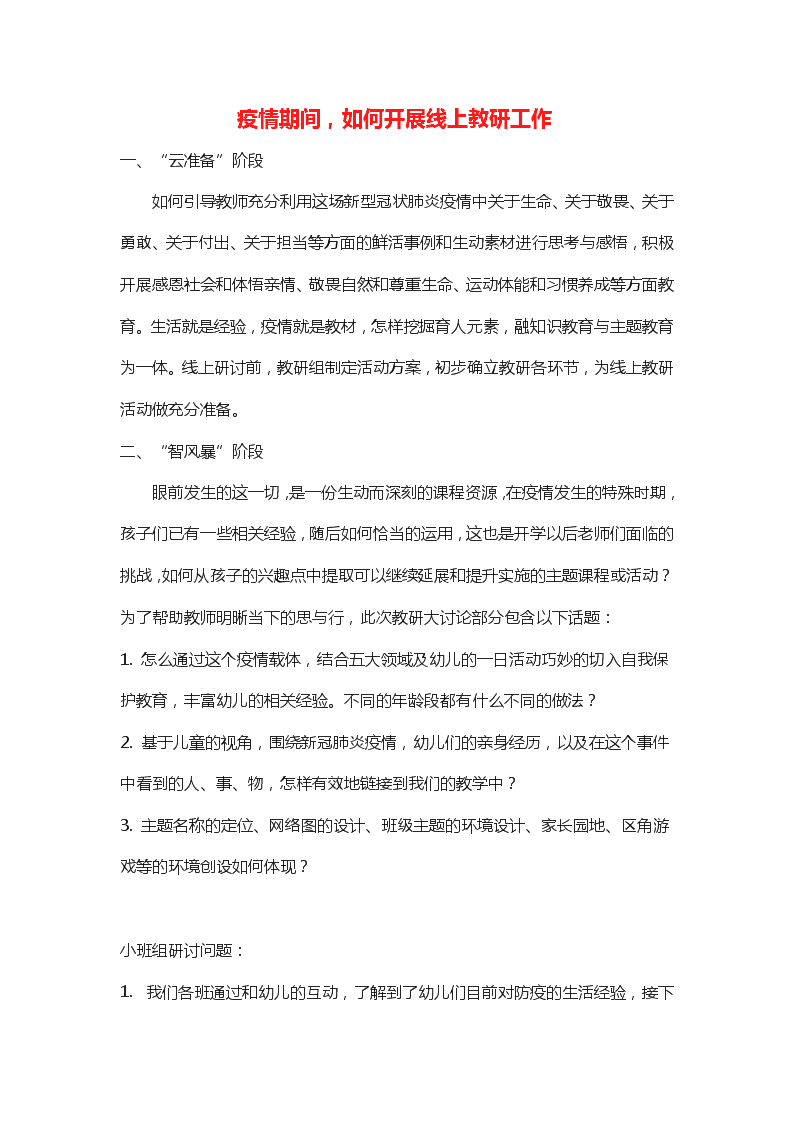 疫情期间，如何开展线上教研工作

一、“云准备”阶段

如何引导教师充分利用这场新型冠状肺炎疫情中关于生命、关于敬畏、关于勇敢、关于付出、关于担当等方面的鲜活事例和生动素材进行思考与感悟，积极开展感恩社会和体悟亲情、敬畏自然和尊重生命、运动体能和习惯养成等方面教育。生活就是经验，疫情就是教材，怎样挖掘育人元素，融知识教育与主题教育为一体。线上研讨前，教研组制定活动方案，初步确立教研各环节，为线上教研活动做充分准备。

二、“智风暴”阶段

眼前发生的这一切，是一份生动而深刻的课程资源，在疫情发生的特殊时期，孩子们已有一些相关经验，随后如何恰当的运用，这也是开学以后老师们面临的挑战，如何从孩子的兴趣点中提取可以继续延展和提升实施的主题课程或活动？为了帮助教师明晰当下的思与行，此次教研大讨论部分包含以下话题：

1. 怎么通过这个疫情载体，结合五大领域及幼儿的一日活动巧妙的切入自我保护教育，丰富幼儿的相关经验。不同的年龄段都有什么不同的做法？

2. 基于儿童的视角，围绕新冠肺炎疫情，幼儿们的亲身经历，以及在这个事件中看到的人、事、物，怎样有效地链接到我们的教学中？

3. 主题名称的定位、网络图的设计、班级主题的环境设计、家长园地、区角游戏等的环境创设如何体现？

小班组研讨问题：

1. 我们各班通过和幼儿的互动，了解到了幼儿们目前对防疫的生活经验，接下